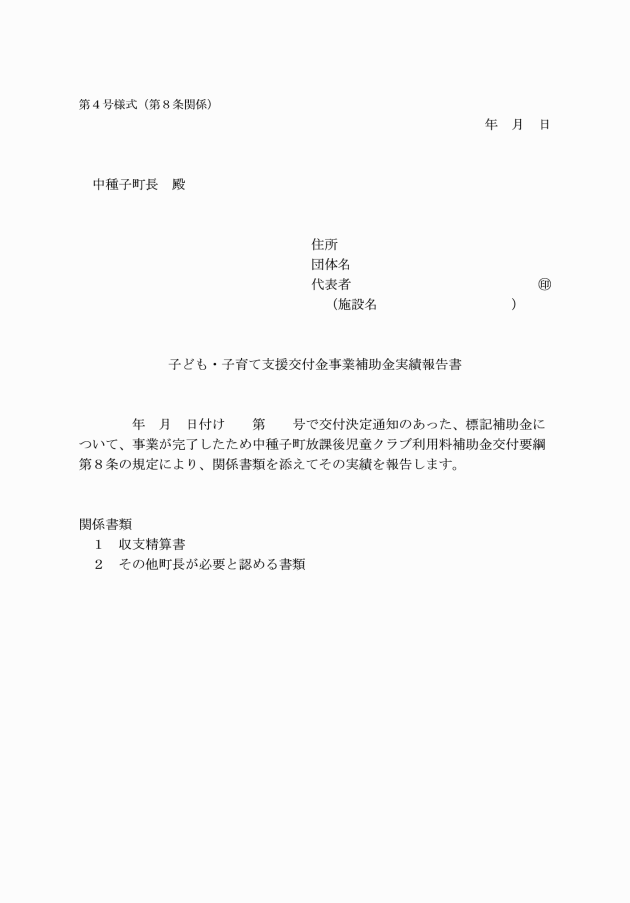 第４号様式（第８条関係）

年　月　日

中種子町長　殿

住所
団体名
代表者　　　　　　　　　　　　　㊞
（施設名　　　　　　　　　）

子ども・子育て支援交付金事業補助金実績報告書

年　月　日付け　　第　　号で交付決定通知のあった、標記補助金について、事業が完了したため中種子町放課後児童クラブ利用料補助金交付要綱第８条の規定により、関係書類を添えてその実績を報告します。

関係書類
１　収支精算書
２　その他町長が必要と認める書類